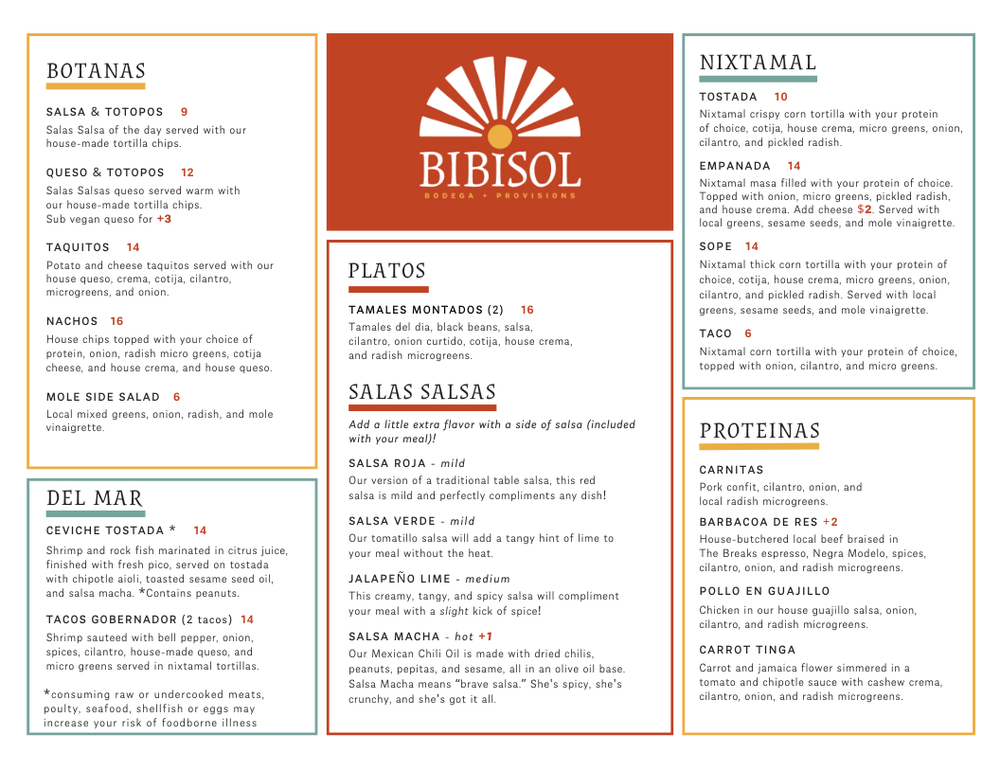 BOTANAS

SALSA & TOTOPOS 9
Salas Salsa of the day served with our house-made tortilla chips.

QUESO & TOTOPOS 12
Salas Salsas queso served warm with our house-made tortilla chips. Sub vegan queso for +3

TAQUITOS 14
Potato and cheese taquitos served with our house queso, crema, cotija, cilantro, microgreens, and onion.

NACHOS 16
House chips topped with your choice of protein, onion, radish micro greens, cotija cheese, and house crema, and house queso.

MOLE SIDE SALAD 6
Local mixed greens, onion, radish, and mole vinaigrette.

DEL MAR

CEVICHE TOSTADA * 14
Shrimp and rock fish marinated in citrus juice, finished with fresh pico, served on tostada with chipotle aioli, toasted sesame seed oil, and salsa macha. *Contains peanuts.

TACOS GOBERNADOR (2 tacos) 14
Shrimp sauteed with bell pepper, onion, spices, cilantro, house-made queso, and micro greens served in nixtamal tortillas.

*consuming raw or undercooked meats, poulty, seafood, shellfish or eggs may increase your risk of foodborne illness

BIBISOL
BODEGA + PROVISIONS

PLATOS

TAMALES MONTADOS (2) 16
Tamales del dia, black beans, salsa, cilantro, onion curtido, cotija, house crema, and radish microgreens.

SALAS SALSAS
Add a little extra flavor with a side of salsa (included with your meal)!

SALSA ROJA - mild
Our version of a traditional table salsa, this red salsa is mild and perfectly compliments any dish!

SALSA VERDE - mild
Our tomatillo salsa will add a tangy hint of lime to your meal without the heat.

JALAPEÑO LIME - medium
This creamy, tangy, and spicy salsa will compliment your meal with a slight kick of spice!

SALSA MACHA - hot +1
Our Mexican Chili Oil is made with dried chilis, peanuts, pepitas, and sesame, all in an olive oil base. Salsa Macha means "brave salsa." She's spicy, she's crunchy, and she's got it all.

NIXTAMAL

TOSTADA 10
Nixtamal crispy corn tortilla with your protein of choice, cotija, house crema, micro greens, onion, cilantro, and pickled radish.

EMPANADA 14
Nixtamal masa filled with your protein of choice. Topped with onion, micro greens, pickled radish, and house crema. Add cheese $2. Served with local greens, sesame seeds, and mole vinaigrette.

SOPE 14
Nixtamal thick corn tortilla with your protein of choice, cotija, house crema, micro greens, onion, cilantro, and pickled radish. Served with local greens, sesame seeds, and mole vinaigrette.

TACO 6
Nixtamal corn tortilla with your protein of choice, topped with onion, cilantro, and micro greens.

PROTEINAS

CARNITAS
Pork confit, cilantro, onion, and local radish microgreens.

BARBACOA DE RES +2
House-butchered local beef braised in The Breaks espresso, Negra Modelo, spices, cilantro, onion, and radish microgreens.

POLLO EN GUAJILLO
Chicken in our house guajillo salsa, onion, cilantro, and radish microgreens.

CARROT TINGA
Carrot and jamaica flower simmered in a tomato and chipotle sauce with cashew crema, cilantro, onion, and radish microgreens.